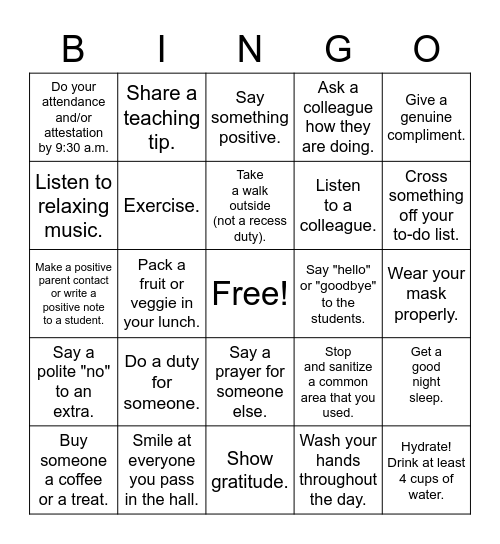 | B | I | N | G | O |
|---|---|---|---|---|
| Do your attendance and/or attestation by 9:30 a.m. | Share a teaching tip. | Say something positive. | Ask a colleague how they are doing. | Give a genuine compliment. |
| Listen to relaxing music. | Exercise. | Take a walk outside (not a recess duty). | Listen to a colleague. | Cross something off your to-do list. |
| Make a positive parent contact or write a positive note to a student. | Pack a fruit or veggie in your lunch. | Free! | Say "hello" or "goodbye" to the students. | Wear your mask properly. |
| Say a polite "no" to an extra. | Do a duty for someone. | Say a prayer for someone else. | Stop and sanitize a common area that you used. | Get a good night sleep. |
| Buy someone a coffee or a treat. | Smile at everyone you pass in the hall. | Show gratitude. | Wash your hands throughout the day. | Hydrate! Drink at least 4 cups of water. |